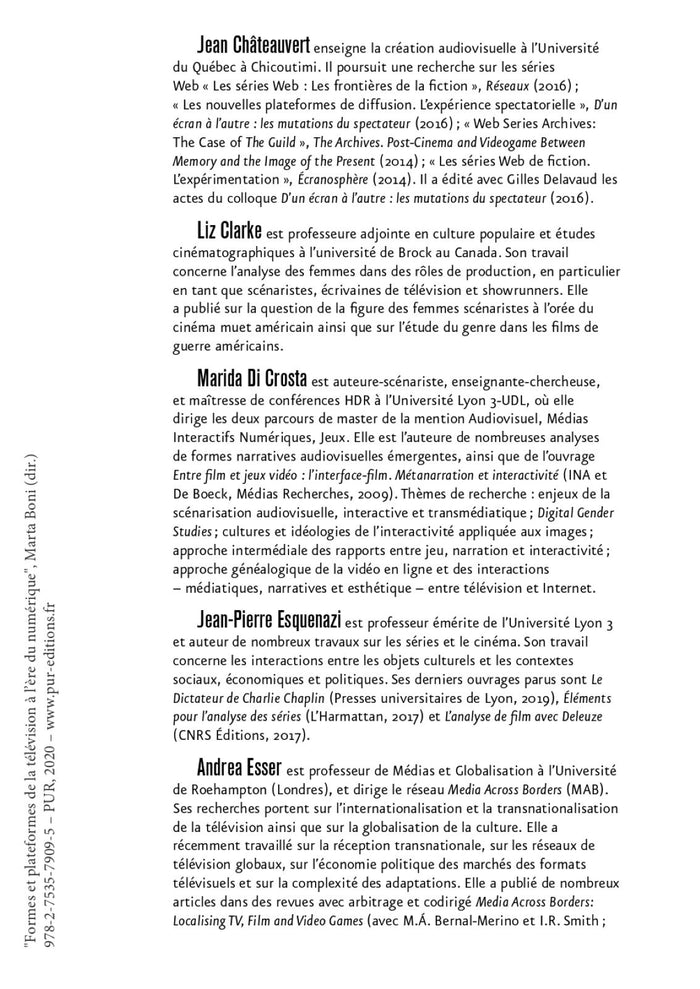 Jean Châteauvert enseigne la création audiovisuelle à l'Université du Québec à Chicoutimi. Il poursuit une recherche sur les séries Web « Les séries Web : Les frontières de la fiction », Réseaux (2016) ; « Les nouvelles plateformes de diffusion. L'expérience spectatorielle », D'un écran à l'autre : les mutations du spectateur (2016) ; « Web Series Archives: The Case of The Guild », The Archives. Post-Cinema and Videogame Between Memory and the Image of the Present (2014) ; « Les séries Web de fiction. L'expérimentation », Écranosphère (2014). Il a édité avec Gilles Delavaud les actes du colloque D'un écran à l'autre : les mutations du spectateur (2016).

Liz Clarke est professeure adjointe en culture populaire et études cinématographiques à l'université de Brock au Canada. Son travail concerne l'analyse des femmes dans des rôles de production, en particulier en tant que scénaristes, écrivaines de télévision et showrunners. Elle a publié sur la question de la figure des femmes scénaristes à l'orée du cinéma muet américain ainsi que sur l'étude du genre dans les films de guerre américains.

Marida Di Crosta est auteure-scénariste, enseignante-chercheuse, et maîtresse de conférences HDR à l'Université Lyon 3-UDL, où elle dirige les deux parcours de master de la mention Audiovisuel, Médias Interactifs Numériques, Jeux. Elle est l'auteure de nombreuses analyses de formes narratives audiovisuelles émergentes, ainsi que de l'ouvrage Entre film et jeux vidéo : l'interface-film. Métanarration et interactivité (INA et De Boeck, Médias Recherches, 2009). Thèmes de recherche : enjeux de la scénarisation audiovisuelle, interactive et transmédiatique ; Digital Gender Studies ; cultures et idéologies de l'interactivité appliquée aux images ; approche intermédiale des rapports entre jeu, narration et interactivité ; approche généalogique de la vidéo en ligne et des interactions – médiatiques, narratives et esthétique – entre télévision et Internet.

Jean-Pierre Esquenazi est professeur émérite de l'Université Lyon 3 et auteur de nombreux travaux sur les séries et le cinéma. Son travail concerne les interactions entre les objets culturels et les contextes sociaux, économiques et politiques. Ses derniers ouvrages parus sont Le Dictateur de Charlie Chaplin (Presses universitaires de Lyon, 2019), Éléments pour l'analyse des séries (L'Harmattan, 2017) et L'analyse de film avec Deleuze (CNRS Éditions, 2017).

Andrea Esser est professeur de Médias et Globalisation à l'Université de Roehampton (Londres), et dirige le réseau Media Across Borders (MAB). Ses recherches portent sur l'internationalisation et la transnationalisation de la télévision ainsi que sur la globalisation de la culture. Elle a récemment travaillé sur la réception transnationale, sur les réseaux de télévision globaux, sur l'économie politique des marchés des formats télévisuels et sur la complexité des adaptations. Elle a publié de nombreux articles dans des revues avec arbitrage et codirigé Media Across Borders: Localising TV, Film and Video Games (avec M.Á. Bernal-Merino et I.R. Smith ;

"Formes et plateformes de la télévision à l'ère du numérique", Marta Boni (dir.)
978-2-7535-7909-5 – PUR, 2020 – www.pur-editions.fr